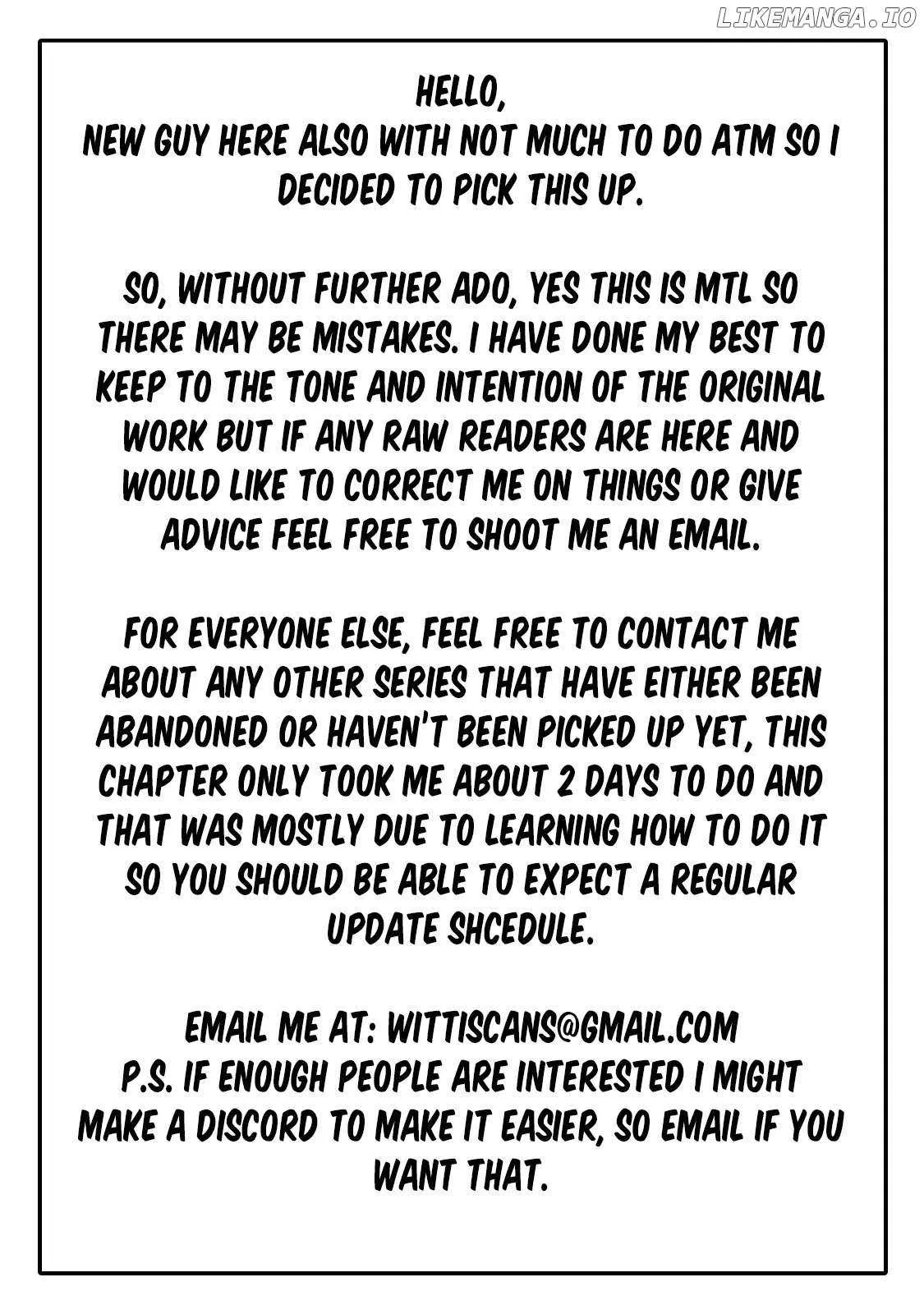 HELLO,
NEW GUY HERE ALSO WITH NOT MUCH TO DO ATM SO I DECIDED TO PICK THIS UP.

SO, WITHOUT FURTHER ADO, YES THIS IS MTL SO THERE MAY BE MISTAKES. I HAVE DONE MY BEST TO KEEP TO THE TONE AND INTENTION OF THE ORIGINAL WORK BUT IF ANY RAW READERS ARE HERE AND WOULD LIKE TO CORRECT ME ON THINGS OR GIVE ADVICE FEEL FREE TO SHOOT ME AN EMAIL.

FOR EVERYONE ELSE, FEEL FREE TO CONTACT ME ABOUT ANY OTHER SERIES THAT HAVE EITHER BEEN ABANDONED OR HAVEN'T BEEN PICKED UP YET, THIS CHAPTER ONLY TOOK ME ABOUT 2 DAYS TO DO AND THAT WAS MOSTLY DUE TO LEARNING HOW TO DO IT SO YOU SHOULD BE ABLE TO EXPECT A REGULAR UPDATE SHCEDULE.

EMAIL ME AT: WITTISCANS@GMAIL.COM
P.S. IF ENOUGH PEOPLE ARE INTERESTED I MIGHT MAKE A DISCORD TO MAKE IT EASIER, SO EMAIL IF YOU WANT THAT.

LIKEMANGA.IO